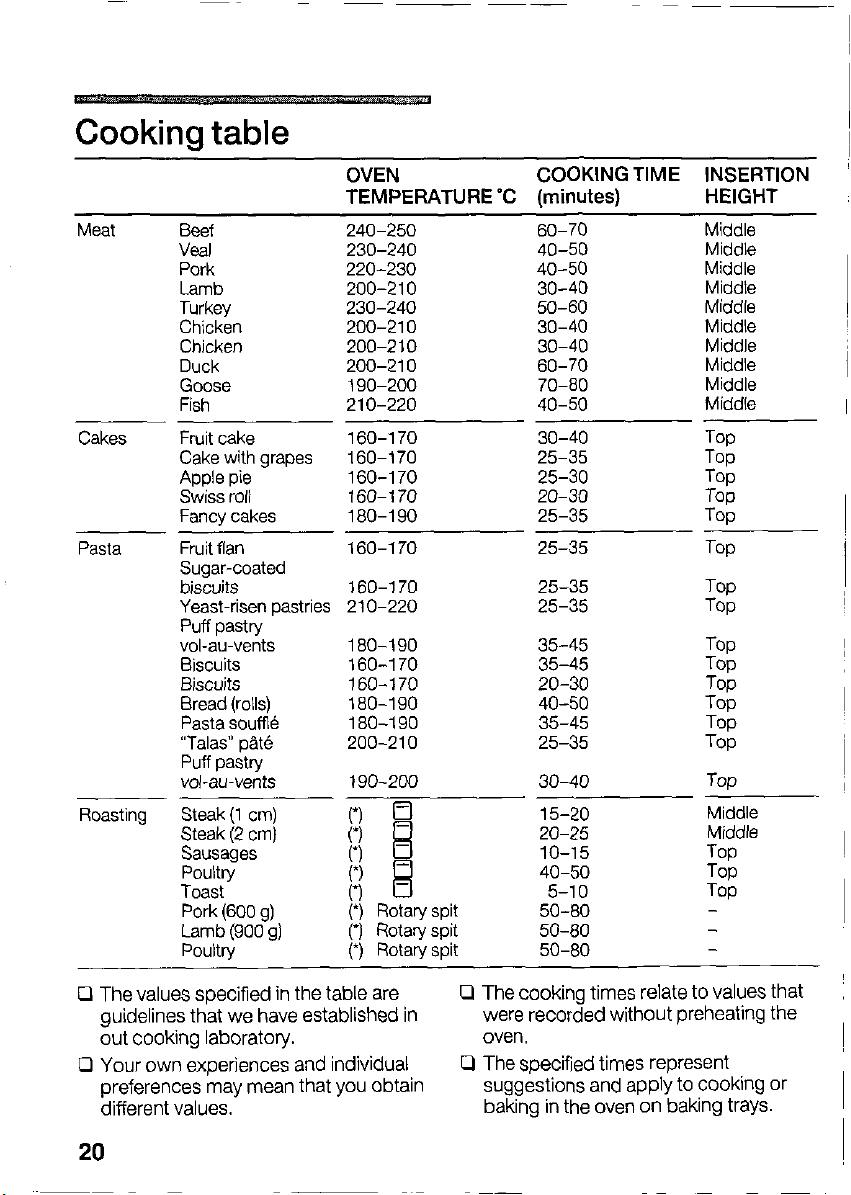 Cooking table

|  |  | OVEN TEMPERATURE °C | COOKING TIME (minutes) | INSERTION HEIGHT |
|---|---|---|---|---|
| Meat | Beef | 240-250 | 60-70 | Middle |
|  | Veal | 230-240 | 40-50 | Middle |
|  | Pork | 220-230 | 40-50 | Middle |
|  | Lamb | 200-210 | 30-40 | Middle |
|  | Turkey | 230-240 | 50-60 | Middle |
|  | Chicken | 200-210 | 30-40 | Middle |
|  | Chicken | 200-210 | 30-40 | Middle |
|  | Duck | 200-210 | 60-70 | Middle |
|  | Goose | 190-200 | 70-80 | Middle |
|  | Fish | 210-220 | 40-50 | Middle |
| Cakes | Fruit cake | 160-170 | 30-40 | Top |
|  | Cake with grapes | 160-170 | 25-35 | Top |
|  | Apple pie | 160-170 | 25-30 | Top |
|  | Swiss roll | 160-170 | 20-30 | Top |
|  | Fancy cakes | 180-190 | 25-35 | Top |
| Pasta | Fruit flan | 160-170 | 25-35 | Top |
|  | Sugar-coated biscuits | 160-170 | 25-35 | Top |
|  | Yeast-risen pastries | 210-220 | 25-35 | Top |
|  | Puff pastry vol-au-vents | 180-190 | 35-45 | Top |
|  | Biscuits | 160-170 | 35-45 | Top |
|  | Biscuits | 160-170 | 20-30 | Top |
|  | Bread (rolls) | 180-190 | 40-50 | Top |
|  | Pasta soufflé | 180-190 | 35-45 | Top |
|  | "Talas" pâté | 200-210 | 25-35 | Top |
|  | Puff pastry vol-au-vents | 190-200 | 30-40 | Top |
| Roasting | Steak (1 cm) | (*) | 15-20 | Middle |
|  | Steak (2 cm) | (*) | 20-25 | Middle |
|  | Sausages | (*) | 10-15 | Top |
|  | Poultry | (*) | 40-50 | Top |
|  | Toast | (*) | 5-10 | Top |
|  | Pork (600 g) | (*) Rotary spit | 50-80 | - |
|  | Lamb (900 g) | (*) Rotary spit | 50-80 | - |
|  | Poultry | (*) Rotary spit | 50-80 | - |

☐ The values specified in the table are guidelines that we have established in out cooking laboratory.

☐ Your own experiences and individual preferences may mean that you obtain different values.

☐ The cooking times relate to values that were recorded without preheating the oven.

☐ The specified times represent suggestions and apply to cooking or baking in the oven on baking trays.

20